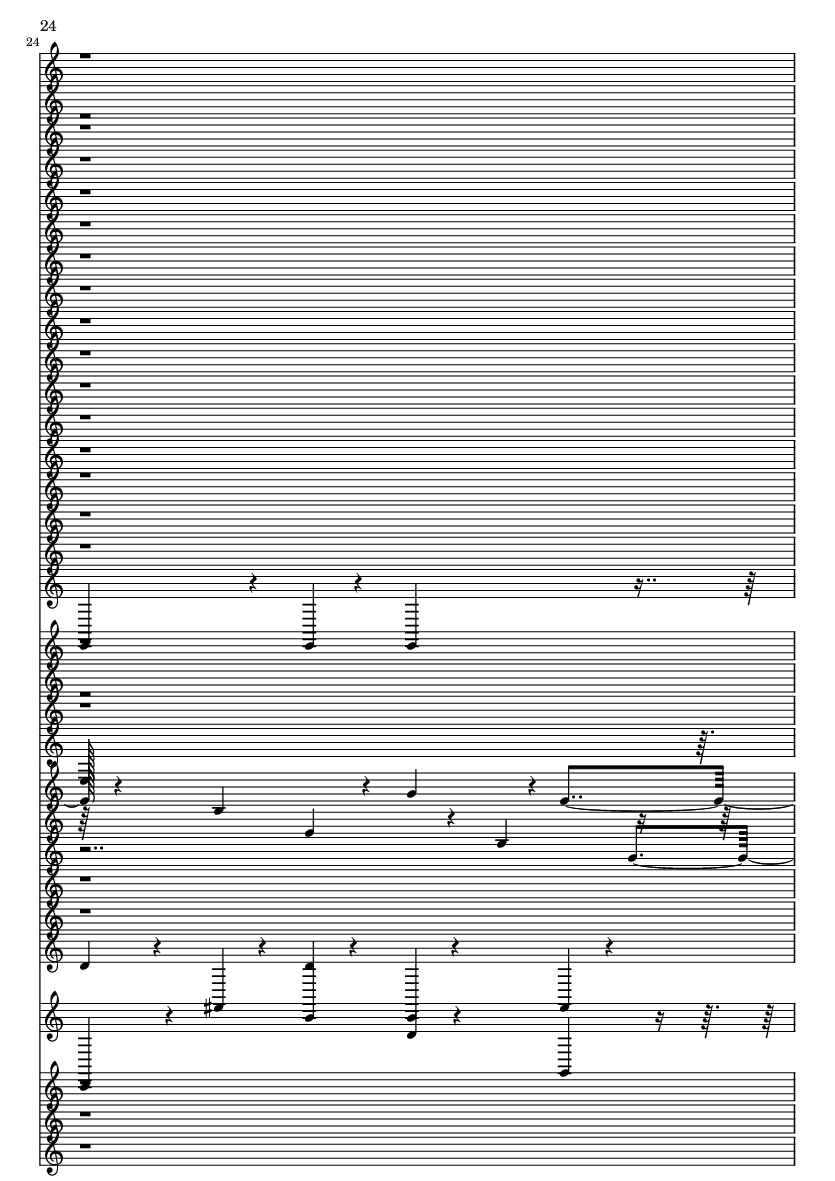 24

24